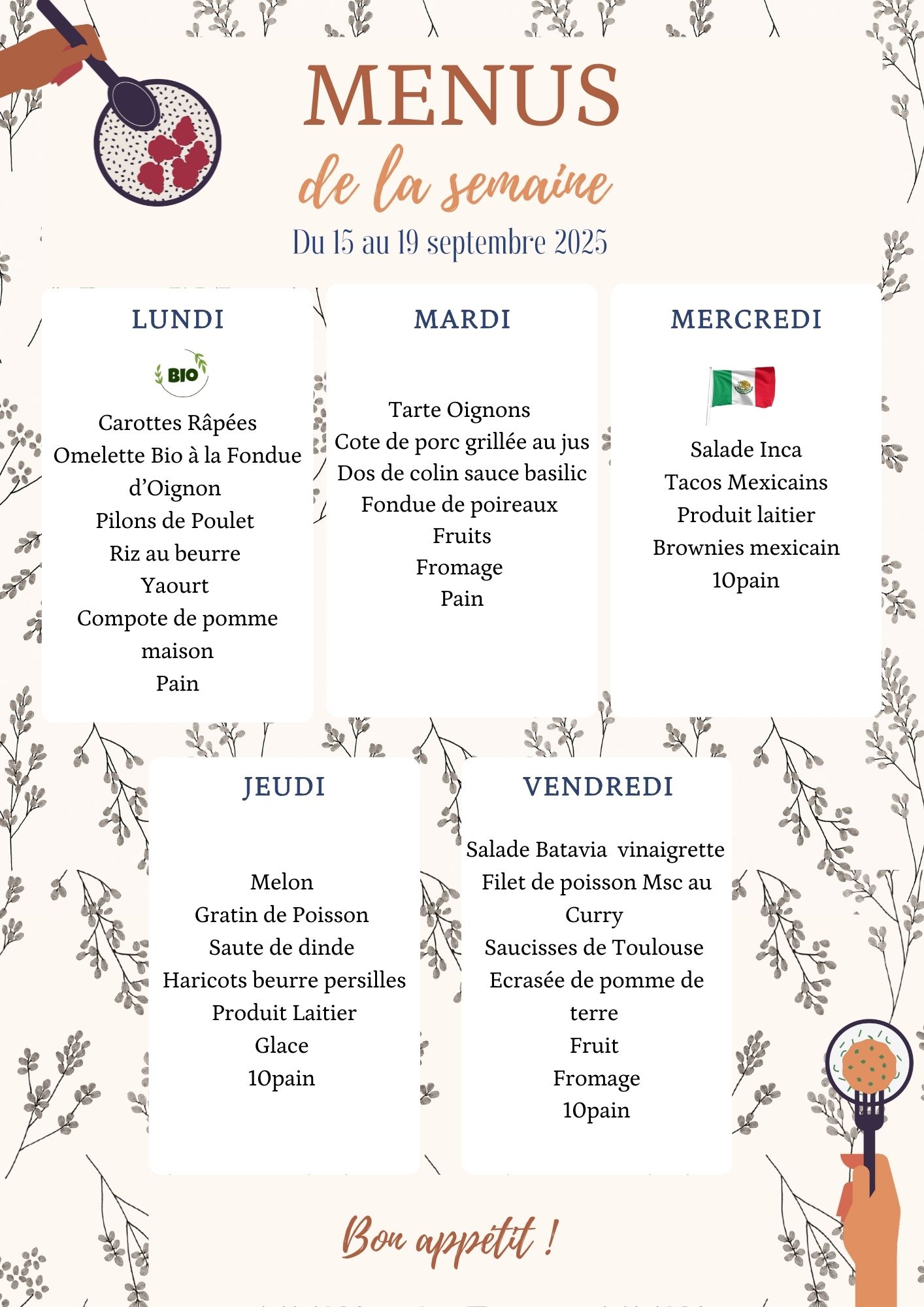 MENUS
de la semaine
Du 15 au 19 septembre 2025

LUNDI

BIO

Carottes Râpées
Omelette Bio à la Fondue d'Oignon
Pilons de Poulet
Riz au beurre
Yaourt
Compote de pomme maison
Pain

MARDI

Tarte Oignons
Cote de porc grillée au jus
Dos de colin sauce basilic
Fondue de poireaux
Fruits
Fromage
Pain

MERCREDI

Salade Inca
Tacos Mexicains
Produit laitier
Brownies mexicain
10pain

JEUDI

Melon
Gratin de Poisson
Saute de dinde
Haricots beurre persilles
Produit Laitier
Glace
10pain

VENDREDI

Salade Batavia vinaigrette
Filet de poisson Msc au Curry
Saucisses de Toulouse
Ecrasée de pomme de terre
Fruit
Fromage
10pain

Bon appétit !